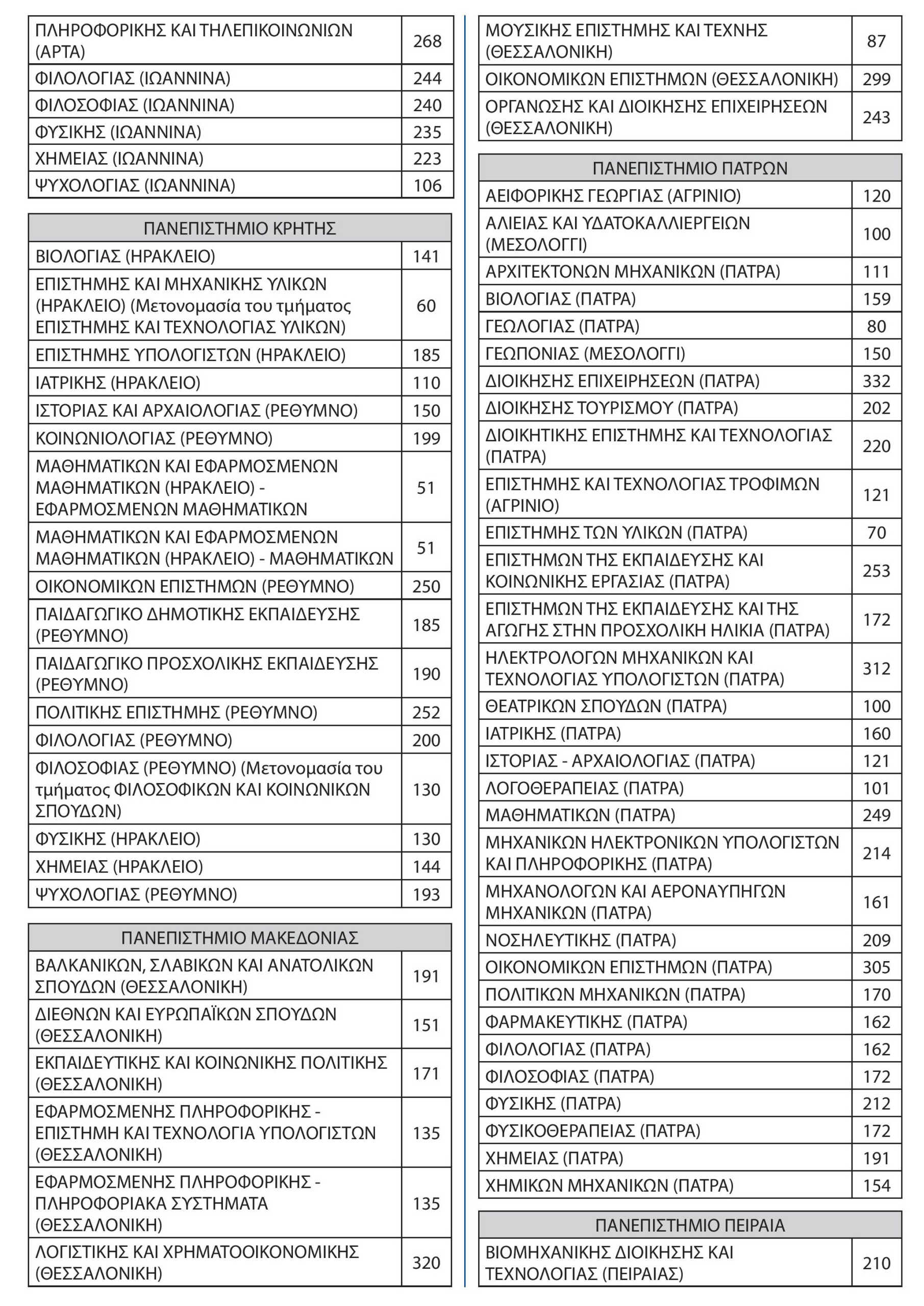 | | |
|---|---|
| ΠΛΗΡΟΦΟΡΙΚΗΣ ΚΑΙ ΤΗΛΕΠΙΚΟΙΝΩΝΙΩΝ (ΑΡΤΑ) | 268 |
| ΦΙΛΟΛΟΓΙΑΣ (ΙΩΑΝΝΙΝΑ) | 244 |
| ΦΙΛΟΣΟΦΙΑΣ (ΙΩΑΝΝΙΝΑ) | 240 |
| ΦΥΣΙΚΗΣ (ΙΩΑΝΝΙΝΑ) | 235 |
| ΧΗΜΕΙΑΣ (ΙΩΑΝΝΙΝΑ) | 223 |
| ΨΥΧΟΛΟΓΙΑΣ (ΙΩΑΝΝΙΝΑ) | 106 |

| ΠΑΝΕΠΙΣΤΗΜΙΟ ΚΡΗΤΗΣ | |
|---|---|
| ΒΙΟΛΟΓΙΑΣ (ΗΡΑΚΛΕΙΟ) | 141 |
| ΕΠΙΣΤΗΜΗΣ ΚΑΙ ΜΗΧΑΝΙΚΗΣ ΥΛΙΚΩΝ (ΗΡΑΚΛΕΙΟ) (Μετονομασία του τμήματος ΕΠΙΣΤΗΜΗΣ ΚΑΙ ΤΕΧΝΟΛΟΓΙΑΣ ΥΛΙΚΩΝ) | 60 |
| ΕΠΙΣΤΗΜΗΣ ΥΠΟΛΟΓΙΣΤΩΝ (ΗΡΑΚΛΕΙΟ) | 185 |
| ΙΑΤΡΙΚΗΣ (ΗΡΑΚΛΕΙΟ) | 110 |
| ΙΣΤΟΡΙΑΣ ΚΑΙ ΑΡΧΑΙΟΛΟΓΙΑΣ (ΡΕΘΥΜΝΟ) | 150 |
| ΚΟΙΝΩΝΙΟΛΟΓΙΑΣ (ΡΕΘΥΜΝΟ) | 199 |
| ΜΑΘΗΜΑΤΙΚΩΝ ΚΑΙ ΕΦΑΡΜΟΣΜΕΝΩΝ ΜΑΘΗΜΑΤΙΚΩΝ (ΗΡΑΚΛΕΙΟ) - ΕΦΑΡΜΟΣΜΕΝΩΝ ΜΑΘΗΜΑΤΙΚΩΝ | 51 |
| ΜΑΘΗΜΑΤΙΚΩΝ ΚΑΙ ΕΦΑΡΜΟΣΜΕΝΩΝ ΜΑΘΗΜΑΤΙΚΩΝ (ΗΡΑΚΛΕΙΟ) - ΜΑΘΗΜΑΤΙΚΩΝ | 51 |
| ΟΙΚΟΝΟΜΙΚΩΝ ΕΠΙΣΤΗΜΩΝ (ΡΕΘΥΜΝΟ) | 250 |
| ΠΑΙΔΑΓΩΓΙΚΟ ΔΗΜΟΤΙΚΗΣ ΕΚΠΑΙΔΕΥΣΗΣ (ΡΕΘΥΜΝΟ) | 185 |
| ΠΑΙΔΑΓΩΓΙΚΟ ΠΡΟΣΧΟΛΙΚΗΣ ΕΚΠΑΙΔΕΥΣΗΣ (ΡΕΘΥΜΝΟ) | 190 |
| ΠΟΛΙΤΙΚΗΣ ΕΠΙΣΤΗΜΗΣ (ΡΕΘΥΜΝΟ) | 252 |
| ΦΙΛΟΛΟΓΙΑΣ (ΡΕΘΥΜΝΟ) | 200 |
| ΦΙΛΟΣΟΦΙΑΣ (ΡΕΘΥΜΝΟ) (Μετονομασία του τμήματος ΦΙΛΟΣΟΦΙΚΩΝ ΚΑΙ ΚΟΙΝΩΝΙΚΩΝ ΣΠΟΥΔΩΝ) | 130 |
| ΦΥΣΙΚΗΣ (ΗΡΑΚΛΕΙΟ) | 130 |
| ΧΗΜΕΙΑΣ (ΗΡΑΚΛΕΙΟ) | 144 |
| ΨΥΧΟΛΟΓΙΑΣ (ΡΕΘΥΜΝΟ) | 193 |

| ΠΑΝΕΠΙΣΤΗΜΙΟ ΜΑΚΕΔΟΝΙΑΣ | |
|---|---|
| ΒΑΛΚΑΝΙΚΩΝ, ΣΛΑΒΙΚΩΝ ΚΑΙ ΑΝΑΤΟΛΙΚΩΝ ΣΠΟΥΔΩΝ (ΘΕΣΣΑΛΟΝΙΚΗ) | 191 |
| ΔΙΕΘΝΩΝ ΚΑΙ ΕΥΡΩΠΑΪΚΩΝ ΣΠΟΥΔΩΝ (ΘΕΣΣΑΛΟΝΙΚΗ) | 151 |
| ΕΚΠΑΙΔΕΥΤΙΚΗΣ ΚΑΙ ΚΟΙΝΩΝΙΚΗΣ ΠΟΛΙΤΙΚΗΣ (ΘΕΣΣΑΛΟΝΙΚΗ) | 171 |
| ΕΦΑΡΜΟΣΜΕΝΗΣ ΠΛΗΡΟΦΟΡΙΚΗΣ - ΕΠΙΣΤΗΜΗ ΚΑΙ ΤΕΧΝΟΛΟΓΙΑ ΥΠΟΛΟΓΙΣΤΩΝ (ΘΕΣΣΑΛΟΝΙΚΗ) | 135 |
| ΕΦΑΡΜΟΣΜΕΝΗΣ ΠΛΗΡΟΦΟΡΙΚΗΣ - ΠΛΗΡΟΦΟΡΙΑΚΑ ΣΥΣΤΗΜΑΤΑ (ΘΕΣΣΑΛΟΝΙΚΗ) | 135 |
| ΛΟΓΙΣΤΙΚΗΣ ΚΑΙ ΧΡΗΜΑΤΟΟΙΚΟΝΟΜΙΚΗΣ (ΘΕΣΣΑΛΟΝΙΚΗ) | 320 |

| | |
|---|---|
| ΜΟΥΣΙΚΗΣ ΕΠΙΣΤΗΜΗΣ ΚΑΙ ΤΕΧΝΗΣ (ΘΕΣΣΑΛΟΝΙΚΗ) | 87 |
| ΟΙΚΟΝΟΜΙΚΩΝ ΕΠΙΣΤΗΜΩΝ (ΘΕΣΣΑΛΟΝΙΚΗ) | 299 |
| ΟΡΓΑΝΩΣΗΣ ΚΑΙ ΔΙΟΙΚΗΣΗΣ ΕΠΙΧΕΙΡΗΣΕΩΝ (ΘΕΣΣΑΛΟΝΙΚΗ) | 243 |

| ΠΑΝΕΠΙΣΤΗΜΙΟ ΠΑΤΡΩΝ | |
|---|---|
| ΑΕΙΦΟΡΙΚΗΣ ΓΕΩΡΓΙΑΣ (ΑΓΡΙΝΙΟ) | 120 |
| ΑΛΙΕΙΑΣ ΚΑΙ ΥΔΑΤΟΚΑΛΛΙΕΡΓΕΙΩΝ (ΜΕΣΟΛΟΓΓΙ) | 100 |
| ΑΡΧΙΤΕΚΤΟΝΩΝ ΜΗΧΑΝΙΚΩΝ (ΠΑΤΡΑ) | 111 |
| ΒΙΟΛΟΓΙΑΣ (ΠΑΤΡΑ) | 159 |
| ΓΕΩΛΟΓΙΑΣ (ΠΑΤΡΑ) | 80 |
| ΓΕΩΠΟΝΙΑΣ (ΜΕΣΟΛΟΓΓΙ) | 150 |
| ΔΙΟΙΚΗΣΗΣ ΕΠΙΧΕΙΡΗΣΕΩΝ (ΠΑΤΡΑ) | 332 |
| ΔΙΟΙΚΗΣΗΣ ΤΟΥΡΙΣΜΟΥ (ΠΑΤΡΑ) | 202 |
| ΔΙΟΙΚΗΤΙΚΗΣ ΕΠΙΣΤΗΜΗΣ ΚΑΙ ΤΕΧΝΟΛΟΓΙΑΣ (ΠΑΤΡΑ) | 220 |
| ΕΠΙΣΤΗΜΗΣ ΚΑΙ ΤΕΧΝΟΛΟΓΙΑΣ ΤΡΟΦΙΜΩΝ (ΑΓΡΙΝΙΟ) | 121 |
| ΕΠΙΣΤΗΜΗΣ ΤΩΝ ΥΛΙΚΩΝ (ΠΑΤΡΑ) | 70 |
| ΕΠΙΣΤΗΜΩΝ ΤΗΣ ΕΚΠΑΙΔΕΥΣΗΣ ΚΑΙ ΚΟΙΝΩΝΙΚΗΣ ΕΡΓΑΣΙΑΣ (ΠΑΤΡΑ) | 253 |
| ΕΠΙΣΤΗΜΩΝ ΤΗΣ ΕΚΠΑΙΔΕΥΣΗΣ ΚΑΙ ΤΗΣ ΑΓΩΓΗΣ ΣΤΗΝ ΠΡΟΣΧΟΛΙΚΗ ΗΛΙΚΙΑ (ΠΑΤΡΑ) | 172 |
| ΗΛΕΚΤΡΟΛΟΓΩΝ ΜΗΧΑΝΙΚΩΝ ΚΑΙ ΤΕΧΝΟΛΟΓΙΑΣ ΥΠΟΛΟΓΙΣΤΩΝ (ΠΑΤΡΑ) | 312 |
| ΘΕΑΤΡΙΚΩΝ ΣΠΟΥΔΩΝ (ΠΑΤΡΑ) | 100 |
| ΙΑΤΡΙΚΗΣ (ΠΑΤΡΑ) | 160 |
| ΙΣΤΟΡΙΑΣ - ΑΡΧΑΙΟΛΟΓΙΑΣ (ΠΑΤΡΑ) | 121 |
| ΛΟΓΟΘΕΡΑΠΕΙΑΣ (ΠΑΤΡΑ) | 101 |
| ΜΑΘΗΜΑΤΙΚΩΝ (ΠΑΤΡΑ) | 249 |
| ΜΗΧΑΝΙΚΩΝ ΗΛΕΚΤΡΟΝΙΚΩΝ ΥΠΟΛΟΓΙΣΤΩΝ ΚΑΙ ΠΛΗΡΟΦΟΡΙΚΗΣ (ΠΑΤΡΑ) | 214 |
| ΜΗΧΑΝΟΛΟΓΩΝ ΚΑΙ ΑΕΡΟΝΑΥΠΗΓΩΝ ΜΗΧΑΝΙΚΩΝ (ΠΑΤΡΑ) | 161 |
| ΝΟΣΗΛΕΥΤΙΚΗΣ (ΠΑΤΡΑ) | 209 |
| ΟΙΚΟΝΟΜΙΚΩΝ ΕΠΙΣΤΗΜΩΝ (ΠΑΤΡΑ) | 305 |
| ΠΟΛΙΤΙΚΩΝ ΜΗΧΑΝΙΚΩΝ (ΠΑΤΡΑ) | 170 |
| ΦΑΡΜΑΚΕΥΤΙΚΗΣ (ΠΑΤΡΑ) | 162 |
| ΦΙΛΟΛΟΓΙΑΣ (ΠΑΤΡΑ) | 162 |
| ΦΙΛΟΣΟΦΙΑΣ (ΠΑΤΡΑ) | 172 |
| ΦΥΣΙΚΗΣ (ΠΑΤΡΑ) | 212 |
| ΦΥΣΙΚΟΘΕΡΑΠΕΙΑΣ (ΠΑΤΡΑ) | 172 |
| ΧΗΜΕΙΑΣ (ΠΑΤΡΑ) | 191 |
| ΧΗΜΙΚΩΝ ΜΗΧΑΝΙΚΩΝ (ΠΑΤΡΑ) | 154 |

| ΠΑΝΕΠΙΣΤΗΜΙΟ ΠΕΙΡΑΙΑ | |
|---|---|
| ΒΙΟΜΗΧΑΝΙΚΗΣ ΔΙΟΙΚΗΣΗΣ ΚΑΙ ΤΕΧΝΟΛΟΓΙΑΣ (ΠΕΙΡΑΙΑΣ) | 210 |